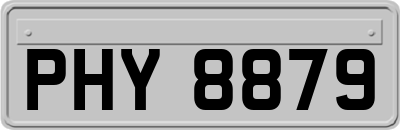 PHY 8879